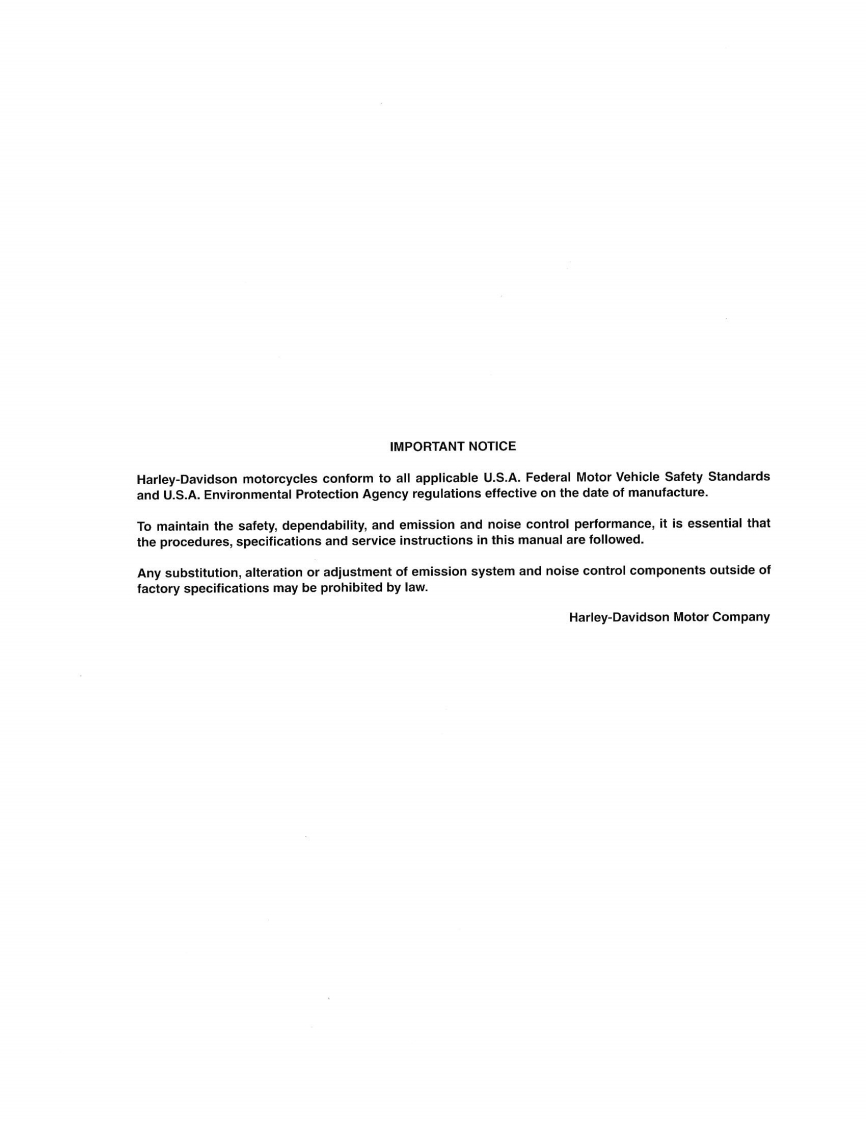 IMPORTANT NOTICE

Harley-Davidson motorcycles conform to all applicable U.S.A. Federal Motor Vehicle Safety Standards and U.S.A. Environmental Protection Agency regulations effective on the date of manufacture.

To maintain the safety, dependability, and emission and noise control performance, it is essential that the procedures, specifications and service instructions in this manual are followed.

Any substitution, alteration or adjustment of emission system and noise control components outside of factory specifications may be prohibited by law.

Harley-Davidson Motor Company